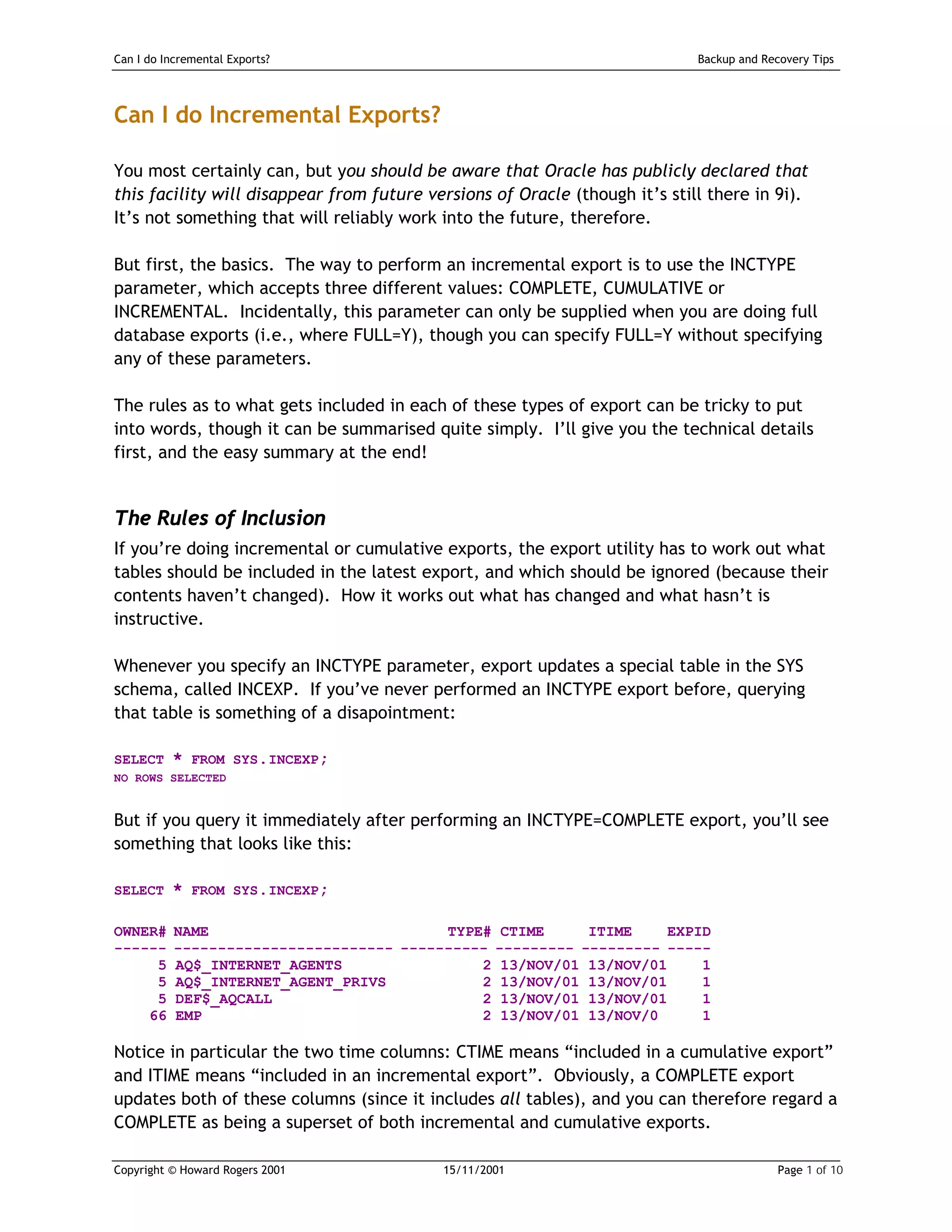 Can I do Incremental Exports?

Backup and Recovery Tips

Can I do Incremental Exports?

You most certainly can, but you should be aware that Oracle has publicly declared that this facility will disappear from future versions of Oracle (though it's still there in 9i). It's not something that will reliably work into the future, therefore.

But first, the basics. The way to perform an incremental export is to use the INCTYPE parameter, which accepts three different values: COMPLETE, CUMULATIVE or INCREMENTAL. Incidentally, this parameter can only be supplied when you are doing full database exports (i.e., where FULL=Y), though you can specify FULL=Y without specifying any of these parameters.

The rules as to what gets included in each of these types of export can be tricky to put into words, though it can be summarised quite simply. I'll give you the technical details first, and the easy summary at the end!

The Rules of Inclusion

If you're doing incremental or cumulative exports, the export utility has to work out what tables should be included in the latest export, and which should be ignored (because their contents haven't changed). How it works out what has changed and what hasn't is instructive.

Whenever you specify an INCTYPE parameter, export updates a special table in the SYS schema, called INCEXP. If you've never performed an INCTYPE export before, querying that table is something of a disapointment:

SELECT * FROM SYS.INCEXP;
NO ROWS SELECTED

But if you query it immediately after performing an INCTYPE=COMPLETE export, you'll see something that looks like this:

SELECT * FROM SYS.INCEXP;

| OWNER# | NAME | TYPE# | CTIME | ITIME | EXPID |
|---|---|---|---|---|---|
| 5 | AQ$_INTERNET_AGENTS | 2 | 13/NOV/01 | 13/NOV/01 | 1 |
| 5 | AQ$_INTERNET_AGENT_PRIVS | 2 | 13/NOV/01 | 13/NOV/01 | 1 |
| 5 | DEF$_AQCALL | 2 | 13/NOV/01 | 13/NOV/01 | 1 |
| 66 | EMP | 2 | 13/NOV/01 | 13/NOV/0 | 1 |

Notice in particular the two time columns: CTIME means "included in a cumulative export" and ITIME means "included in an incremental export". Obviously, a COMPLETE export updates both of these columns (since it includes all tables), and you can therefore regard a COMPLETE as being a superset of both incremental and cumulative exports.

Copyright © Howard Rogers 2001 15/11/2001 Page 1 of 10